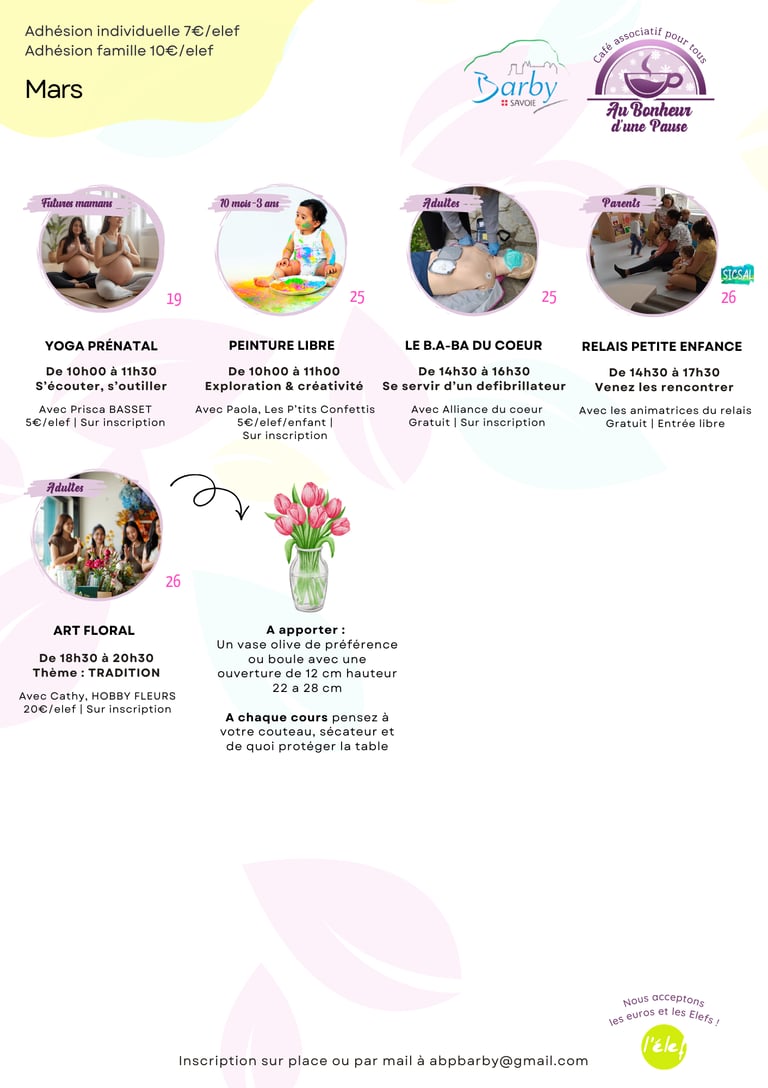 Adhésion individuelle 7€/elef
Adhésion famille 10€/elef

Mars

Barby
SAVOIE

Café associatif pour tous
Au Bonheur d'une Pause

Futures mamans
19

YOGA PRÉNATAL

De 10h00 à 11h30
S'écouter, s'outiller

Avec Prisca BASSET
5€/elef | Sur inscription

10 mois-3 ans
25

PEINTURE LIBRE

De 10h00 à 11h00
Exploration & créativité

Avec Paola, Les P'tits Confettis
5€/elef/enfant |
Sur inscription

Adultes
25

LE B.A-BA DU COEUR

De 14h30 à 16h30
Se servir d'un defibrillateur

Avec Alliance du coeur
Gratuit | Sur inscription

Parents
SICSAL
26

RELAIS PETITE ENFANCE

De 14h30 à 17h30
Venez les rencontrer

Avec les animatrices du relais
Gratuit | Entrée libre

Adultes
26

ART FLORAL

De 18h30 à 20h30
Thème : TRADITION

Avec Cathy, HOBBY FLEURS
20€/elef | Sur inscription

A apporter :
Un vase olive de préférence ou boule avec une ouverture de 12 cm hauteur 22 a 28 cm

A chaque cours pensez à votre couteau, sécateur et de quoi protéger la table

Nous acceptons les euros et les Elefs !
l'élef

Inscription sur place ou par mail à abpbarby@gmail.com